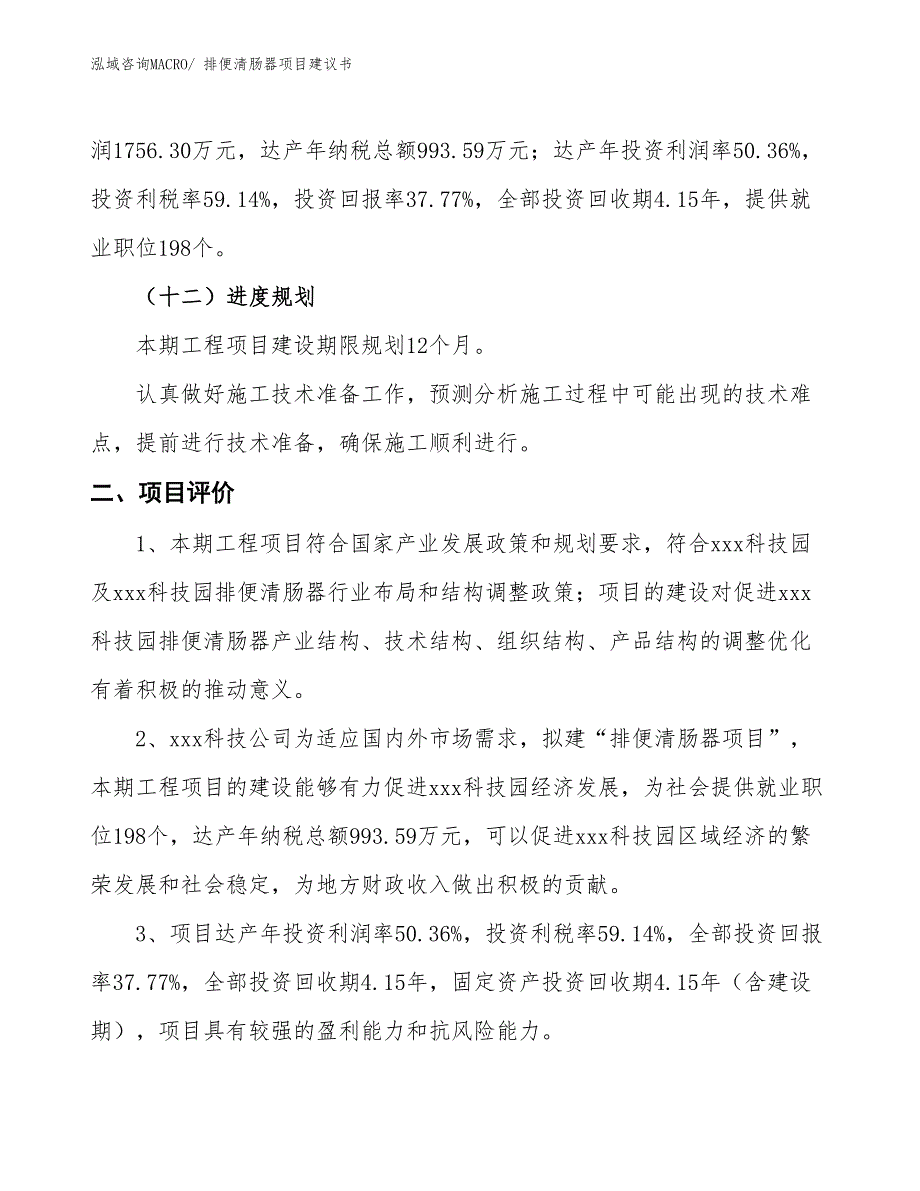 泓域咨询MACRO/ 排便清肠器项目建议书

润1756.30万元，达产年纳税总额993.59万元；达产年投资利润率50.36%，投资利税率59.14%，投资回报率37.77%，全部投资回收期4.15年，提供就业职位198个。

（十二）进度规划

本期工程项目建设期限规划12个月。

认真做好施工技术准备工作，预测分析施工过程中可能出现的技术难点，提前进行技术准备，确保施工顺利进行。

二、项目评价

1、本期工程项目符合国家产业发展政策和规划要求，符合xxx科技园及xxx科技园排便清肠器行业布局和结构调整政策；项目的建设对促进xxx科技园排便清肠器产业结构、技术结构、组织结构、产品结构的调整优化有着积极的推动意义。

2、xxx科技公司为适应国内外市场需求，拟建“排便清肠器项目”，本期工程项目的建设能够有力促进xxx科技园经济发展，为社会提供就业职位198个，达产年纳税总额993.59万元，可以促进xxx科技园区域经济的繁荣发展和社会稳定，为地方财政收入做出积极的贡献。

3、项目达产年投资利润率50.36%，投资利税率59.14%，全部投资回报率37.77%，全部投资回收期4.15年，固定资产投资回收期4.15年（含建设期），项目具有较强的盈利能力和抗风险能力。